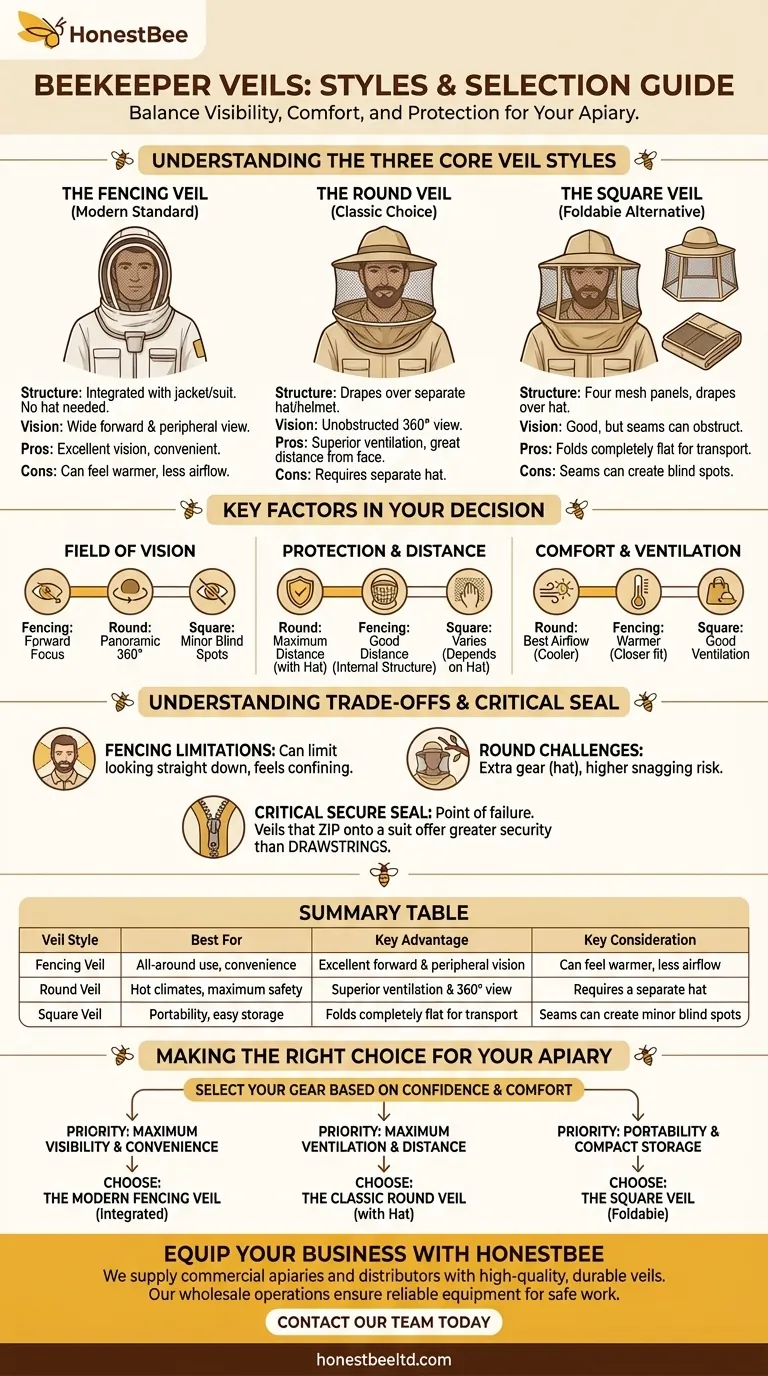 HonestBee

BEEKEEPER VEILS: STYLES & SELECTION GUIDE

Balance Visibility, Comfort, and Protection for Your Apiary.

UNDERSTANDING THE THREE CORE VEIL STYLES

THE FENCING VEIL
(Modern Standard)

Structure: Integrated with jacket/suit. No hat needed.
Vision: Wide forward & peripheral view.
Pros: Excellent vision, convenient.
Cons: Can feel warmer, less airflow.

THE ROUND VEIL
(Classic Choice)

Structure: Drapes over separate hat/helmet.
Vision: Unobstructed 360° view.
Pros: Superior ventilation, great distance from face.
Cons: Requires separate hat.

THE SQUARE VEIL
(Foldable Alternative)

Structure: Four mesh panels, drapes over hat.
Vision: Good, but seams can obstruct.
Pros: Folds completely flat for transport.
Cons: Seams can create blind spots.

KEY FACTORS IN YOUR DECISION

FIELD OF VISION
Fencing: Forward Focus
Round: Panoramic 360°
Square: Minor Blind Spots

PROTECTION & DISTANCE
Round: Maximum Distance (with Hat)
Fencing: Good Distance (Internal Structure)
Square: Varies (Depends on Hat)

COMFORT & VENTILATION
Round: Best Airflow (Cooler)
Fencing: Warmer (Closer fit)
Square: Good Ventilation

UNDERSTANDING TRADE-OFFS & CRITICAL SEAL

FENCING LIMITATIONS: Can limit looking straight down, feels confining.

ROUND CHALLENGES: Extra gear (hat), higher snagging risk.

CRITICAL SECURE SEAL: Point of failure. Veils that ZIP onto a suit offer greater security than DRAWSTRINGS.

SUMMARY TABLE

| Veil Style | Best For | Key Advantage | Key Consideration |
|---|---|---|---|
| Fencing Veil | All-around use, convenience | Excellent forward & peripheral vision | Can feel warmer, less airflow |
| Round Veil | Hot climates, maximum safety | Superior ventilation & 360° view | Requires a separate hat |
| Square Veil | Portability, easy storage | Folds completely flat for transport | Seams can create minor blind spots |

MAKING THE RIGHT CHOICE FOR YOUR APIARY

SELECT YOUR GEAR BASED ON CONFIDENCE & COMFORT

PRIORITY: MAXIMUM VISIBILITY & CONVENIENCE
CHOOSE: THE MODERN FENCING VEIL (Integrated)

PRIORITY: MAXIMUM VENTILATION & DISTANCE
CHOOSE: THE CLASSIC ROUND VEIL (with Hat)

PRIORITY: PORTABILITY & COMPACT STORAGE
CHOOSE: THE SQUARE VEIL (Foldabie)

EQUIP YOUR BUSINESS WITH HONESTBEE

We supply commercial apiaries and distributors with high-quality, durable veils. Our wholesale operations ensure reliable equipment for safe work.

CONTACT OUR TEAM TODAY

honestbeeltd.com